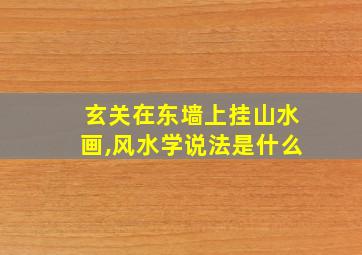 玄关在东墙上挂山水画,风水学说法是什么